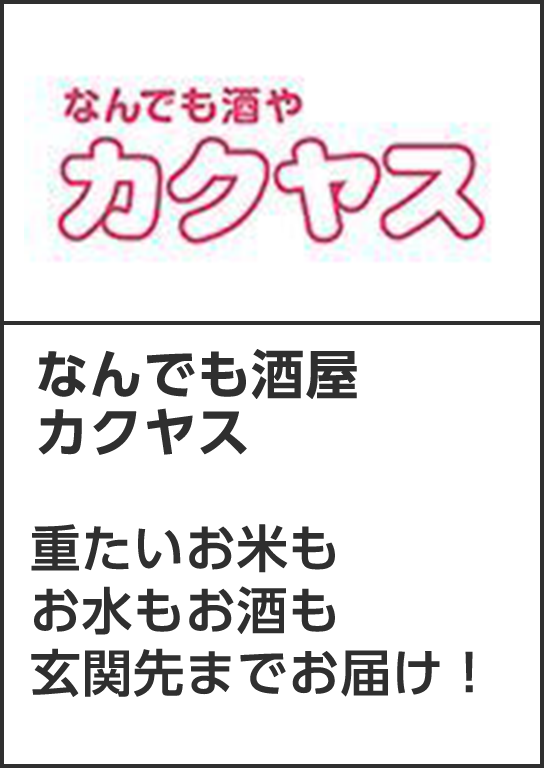 なんでも酒や
カクヤス

なんでも酒屋
カクヤス

重たいお米も
お水もお酒も
玄関先までお届け！